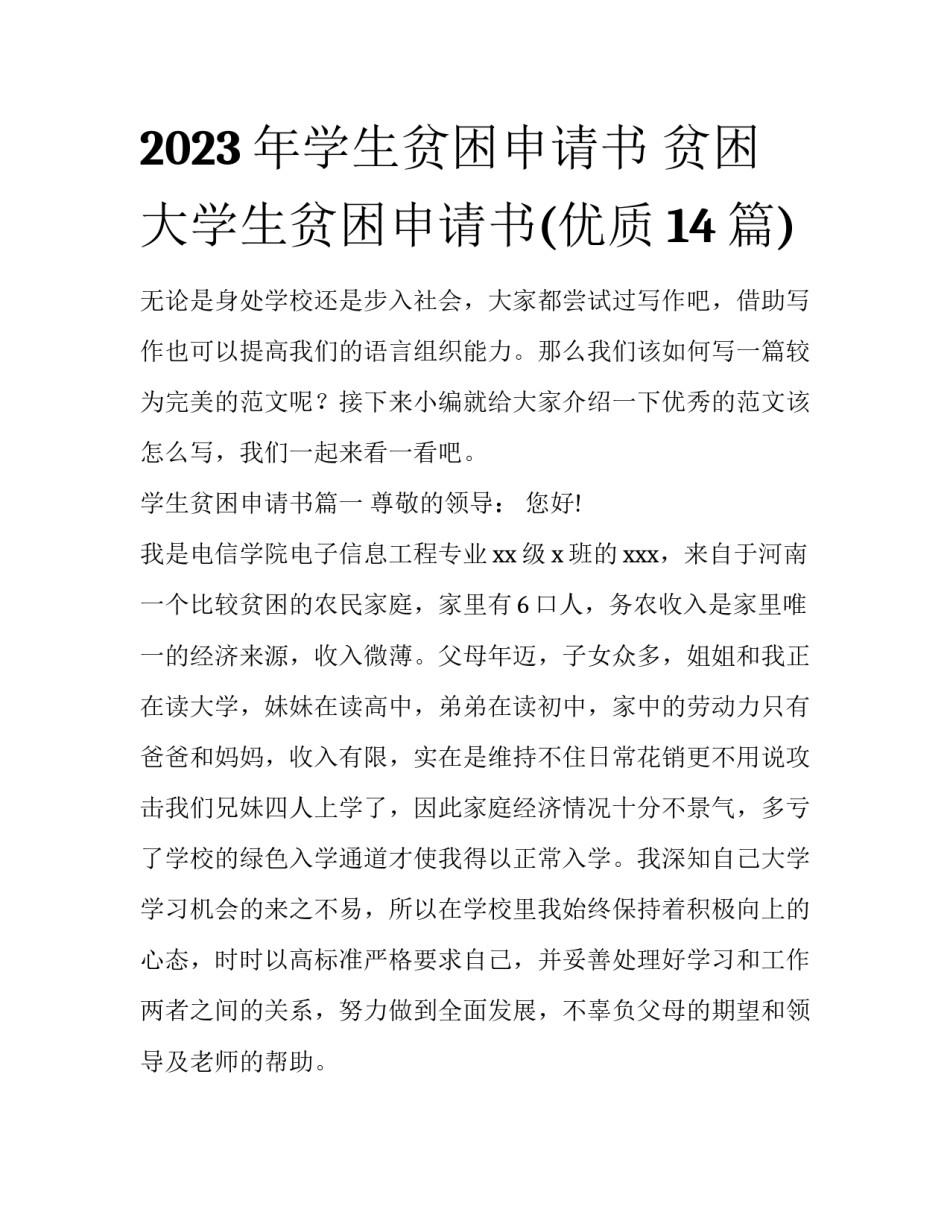 2023 年学生贫困申请书 贫困大学生贫困申请书(优质 14 篇)

无论是身处学校还是步入社会，大家都尝试过写作吧，借助写作也可以提高我们的语言组织能力。那么我们该如何写一篇较为完美的范文呢？接下来小编就给大家介绍一下优秀的范文该怎么写，我们一起来看一看吧。

学生贫困申请书篇一 尊敬的领导： 您好!

我是电信学院电子信息工程专业 xx 级 x 班的 xxx，来自于河南一个比较贫困的农民家庭，家里有 6 口人，务农收入是家里唯一的经济来源，收入微薄。父母年迈，子女众多，姐姐和我正在读大学，妹妹在读高中，弟弟在读初中，家中的劳动力只有爸爸和妈妈，收入有限，实在是维持不住日常花销更不用说攻击我们兄妹四人上学了，因此家庭经济情况十分不景气，多亏了学校的绿色入学通道才使我得以正常入学。我深知自己大学学习机会的来之不易，所以在学校里我始终保持着积极向上的心态，时时以高标准严格要求自己，并妥善处理好学习和工作两者之间的关系，努力做到全面发展，不辜负父母的期望和领导及老师的帮助。